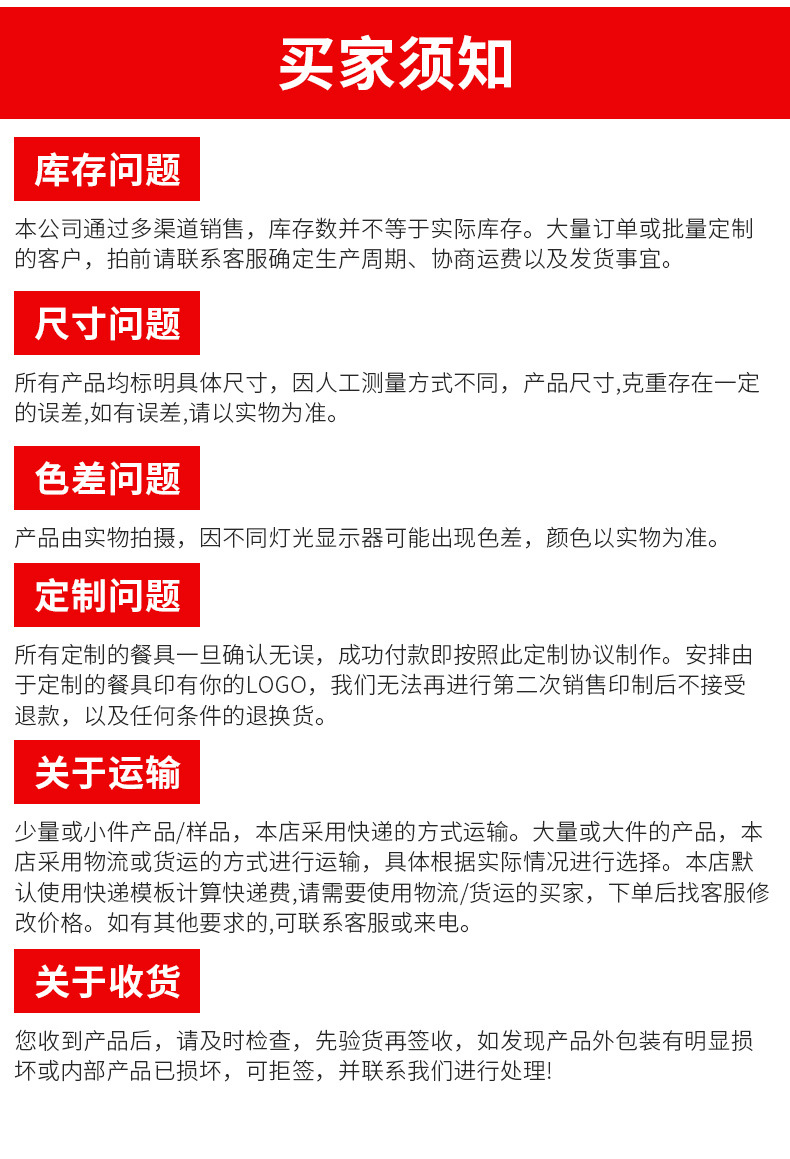 买家须知

库存问题

本公司通过多渠道销售，库存数并不等于实际库存。大量订单或批量定制的客户，拍前请联系客服确定生产周期、协商运费以及发货事宜。

尺寸问题

所有产品均标明具体尺寸，因人工测量方式不同，产品尺寸,克重存在一定的误差,如有误差,请以实物为准。

色差问题

产品由实物拍摄，因不同灯光显示器可能出现色差，颜色以实物为准。

定制问题

所有定制的餐具一旦确认无误，成功付款即按照此定制协议制作。安排由于定制的餐具印有你的LOGO，我们无法再进行第二次销售印制后不接受退款，以及任何条件的退换货。

关于运输

少量或小件产品/样品，本店采用快递的方式运输。大量或大件的产品，本店采用物流或货运的方式进行运输，具体根据实际情况进行选择。本店默认使用快递模板计算快递费,请需要使用物流/货运的买家，下单后找客服修改价格。如有其他要求的,可联系客服或来电。

关于收货

您收到产品后，请及时检查，先验货再签收，如发现产品外包装有明显损坏或内部产品已损坏，可拒签，并联系我们进行处理!